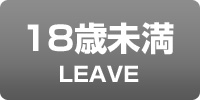 18歳未満
LEAVE